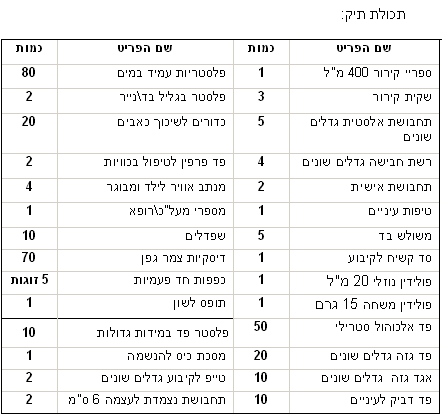 תכולת תיק:

| שם הפריט | כמות | שם הפריט | כמות |
|---|---|---|---|
| ספריי קירור 400 מ"ל | 1 | פלסטריות עמיד במים | 80 |
| שקית קירור | 3 | פלסטר בגליל בד\נייר | 2 |
| תחבושת אלסטית גדלים שונים | 5 | כדורים לשיכוך כאבים | 20 |
| רשת חבישה גדלים שונים | 4 | פד פרפין לטיפול בכוויות | 2 |
| תחבושת אישית | 2 | מנתב אוויר לילד ומבוגר | 4 |
| טיפות עיניים | 1 | מספרי מעל"כ\רופא | 1 |
| משולש בד | 5 | שפדלים | 10 |
| סד קשיח לקיבוע | 1 | דיסקיות צמר גפן | 70 |
| פולידין נוזלי 20 מ"ל | 1 | כפפות חד פעמיות | 5 זוגות |
| פולידין משחה 15 גרם | 1 | תופס לשון | 1 |
| פד אלכוהול סטרילי | 50 | פלסטר פד במידות גדולות | 10 |
| פד גזה גדלים שונים | 20 | מסכת כיס להנשמה | 1 |
| אגד גזה גדלים שונים | 10 | טייפ לקיבוע גדלים שונים | 2 |
| פד דביק לעיניים | 10 | תחבושת נצמדת לעצמה 6 ס"מ | 2 |